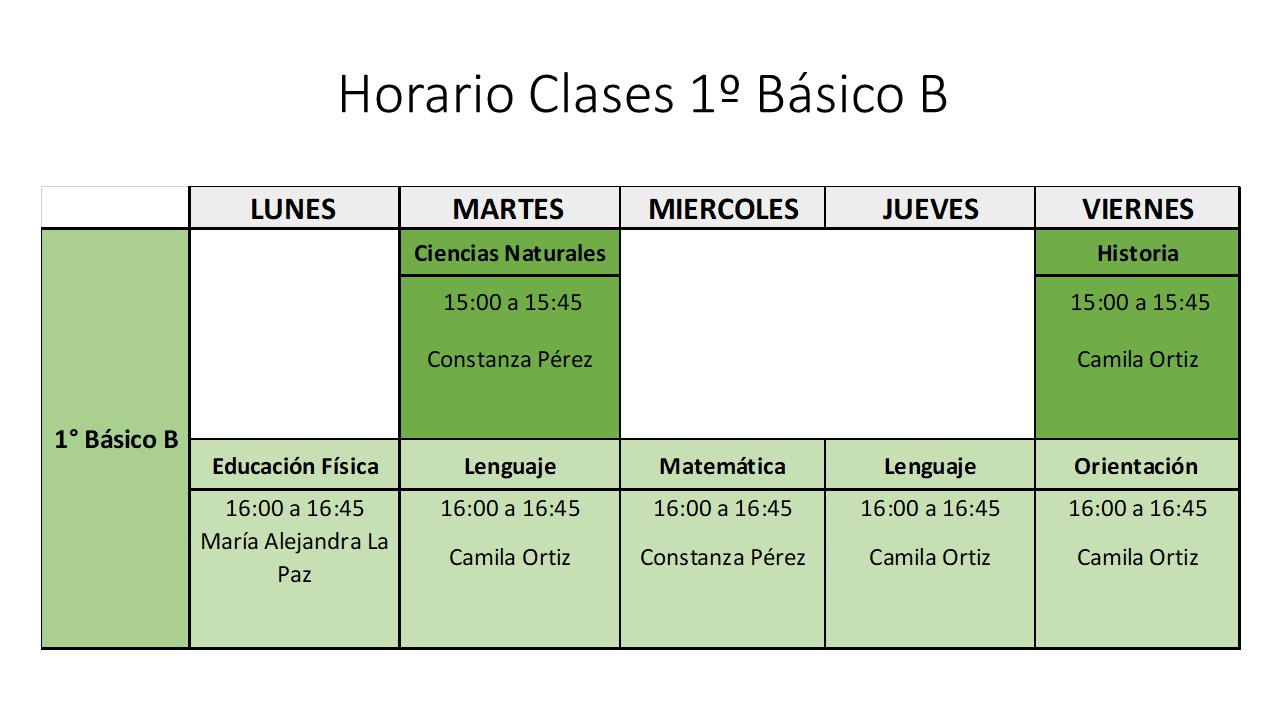 Horario Clases 1º Básico B

| | LUNES | MARTES | MIERCOLES | JUEVES | VIERNES |
|---|---|---|---|---|---|
| 1° Básico B | | Ciencias Naturales | | | Historia |
| | | 15:00 a 15:45 Constanza Pérez | | | 15:00 a 15:45 Camila Ortiz |
| | Educación Física | Lenguaje | Matemática | Lenguaje | Orientación |
| | 16:00 a 16:45 María Alejandra La Paz | 16:00 a 16:45 Camila Ortiz | 16:00 a 16:45 Constanza Pérez | 16:00 a 16:45 Camila Ortiz | 16:00 a 16:45 Camila Ortiz |